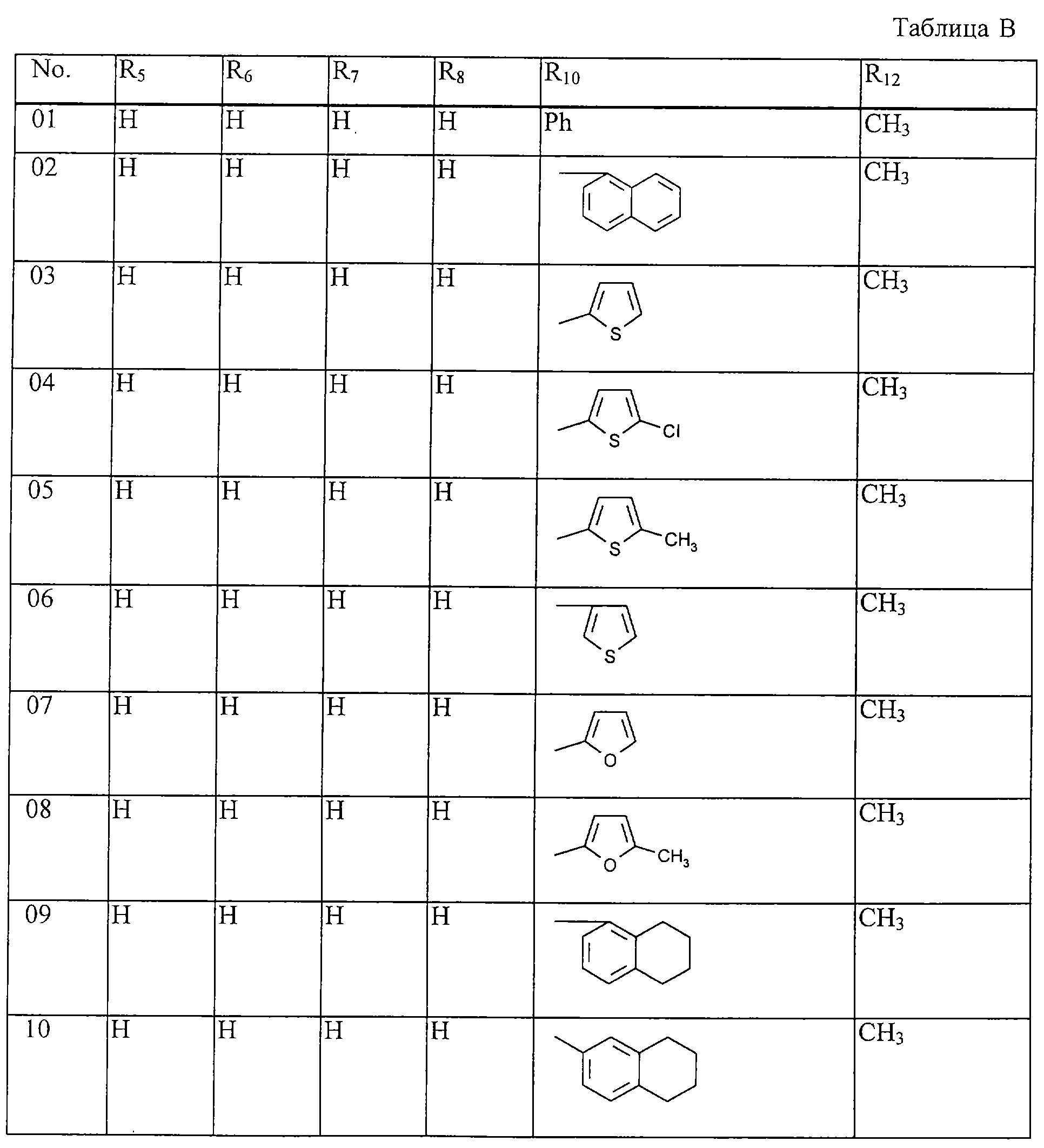 Таблица B

| No. | $R_5$ | $R_6$ | $R_7$ | $R_8$ | $R_{10}$ | $R_{12}$ |
|---|---|---|---|---|---|---|
| 01 | H | H | H | H | Ph | $CH_3$ |
| 02 | H | H | H | H | | $CH_3$ |
| 03 | H | H | H | H | S | $CH_3$ |
| 04 | H | H | H | H | S Cl | $CH_3$ |
| 05 | H | H | H | H | S $CH_3$ | $CH_3$ |
| 06 | H | H | H | H | S | $CH_3$ |
| 07 | H | H | H | H | O | $CH_3$ |
| 08 | H | H | H | H | O $CH_3$ | $CH_3$ |
| 09 | H | H | H | H | | $CH_3$ |
| 10 | H | H | H | H | | $CH_3$ |